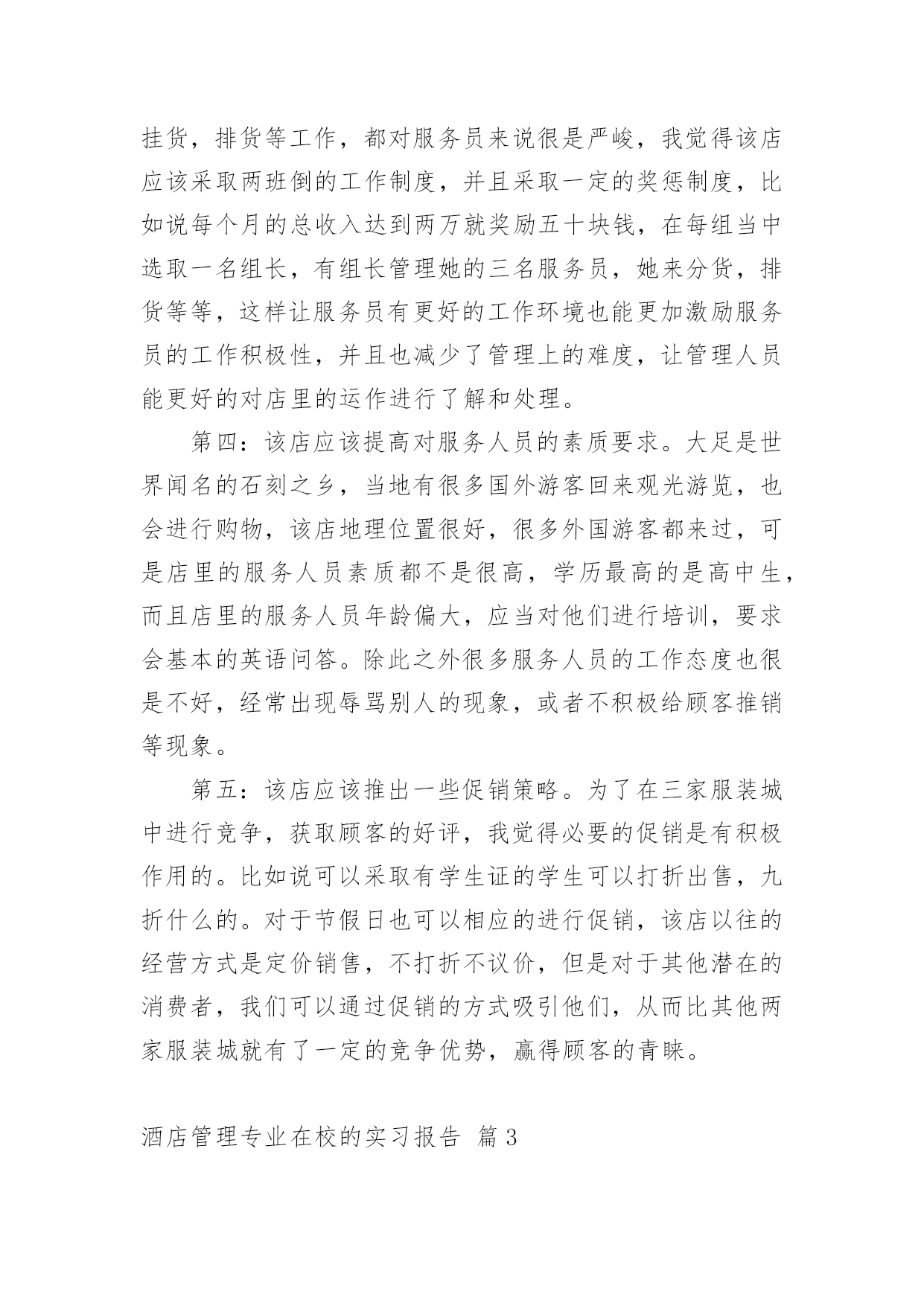 挂货，排货等工作，都对服务员来说很是严峻，我觉得该店应该采取两班倒的工作制度，并且采取一定的奖惩制度，比如说每个月的总收入达到两万就奖励五十块钱，在每组当中选取一名组长，有组长管理她的三名服务员，她来分货，排货等等，这样让服务员有更好的工作环境也能更加激励服务员的工作积极性，并且也减少了管理上的难度，让管理人员能更好的对店里的运作进行了解和处理。

第四：该店应该提高对服务人员的素质要求。大足是世界闻名的石刻之乡，当地有很多国外游客回来观光游览，也会进行购物，该店地理位置很好，很多外国游客都来过，可是店里的服务人员素质都不是很高，学历最高的是高中生，而且店里的服务人员年龄偏大，应当对他们进行培训，要求会基本的英语问答。除此之外很多服务人员的工作态度也很是不好，经常出现辱骂别人的现象，或者不积极给顾客推销等现象。

第五：该店应该推出一些促销策略。为了在三家服装城中进行竞争，获取顾客的好评，我觉得必要的促销是有积极作用的。比如说可以采取有学生证的学生可以打折出售，九折什么的。对于节假日也可以相应的进行促销，该店以往的经营方式是定价销售，不打折不议价，但是对于其他潜在的消费者，我们可以通过促销的方式吸引他们，从而比其他两家服装城就有了一定的竞争优势，赢得顾客的青睐。

酒店管理专业在校的实习报告 篇3